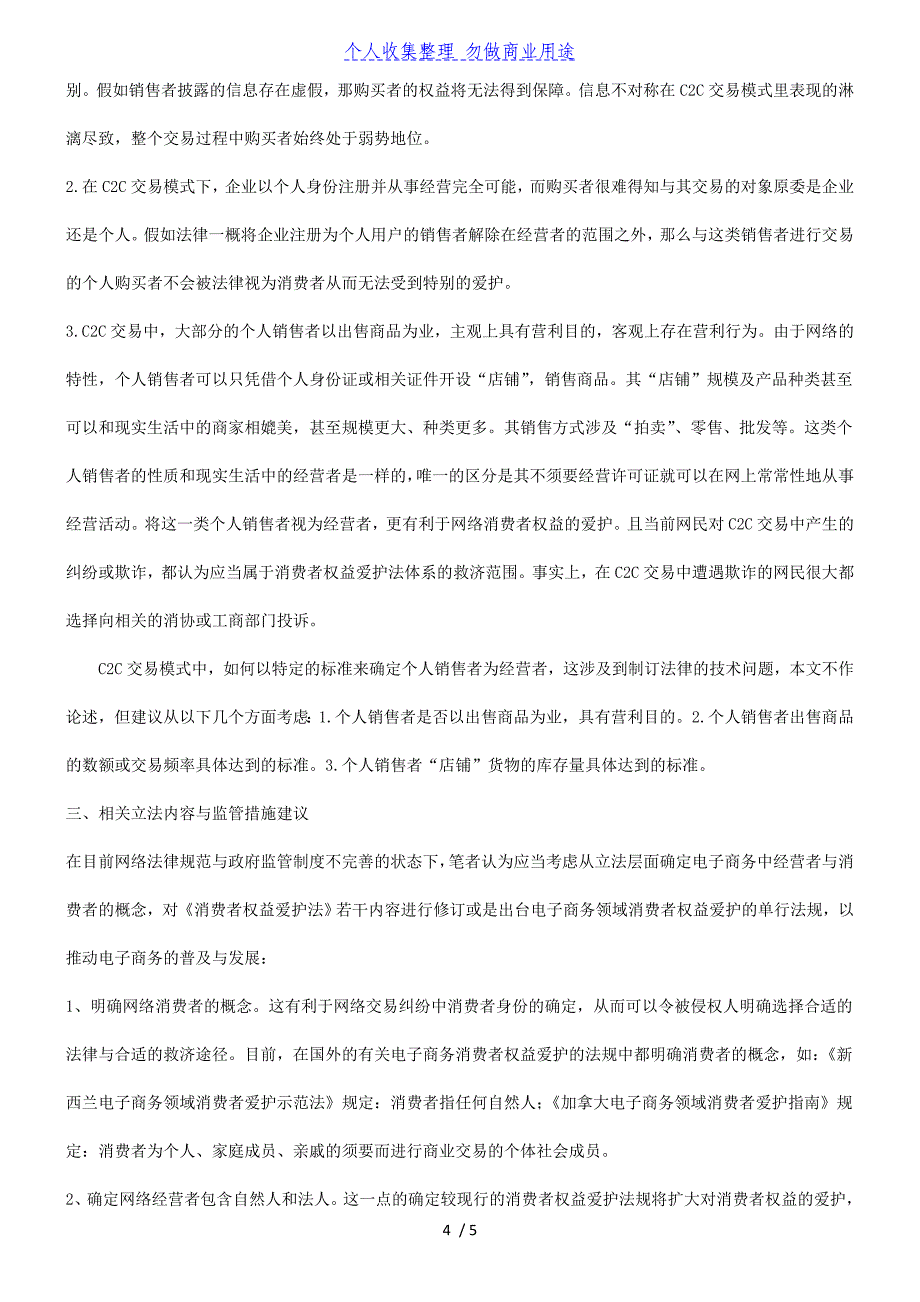 个人收集整理 勿做商业用途

别。假如销售者披露的信息存在虚假，那购买者的权益将无法得到保障。信息不对称在C2C交易模式里表现的淋漓尽致，整个交易过程中购买者始终处于弱势地位。

2.在C2C交易模式下，企业以个人身份注册并从事经营完全可能，而购买者很难得知与其交易的对象原委是企业还是个人。假如法律一概将企业注册为个人用户的销售者解除在经营者的范围之外，那么与这类销售者进行交易的个人购买者不会被法律视为消费者从而无法受到特别的爱护。

3.C2C交易中，大部分的个人销售者以出售商品为业，主观上具有营利目的，客观上存在营利行为。由于网络的特性，个人销售者可以只凭借个人身份证或相关证件开设“店铺”，销售商品。其“店铺”规模及产品种类甚至可以和现实生活中的商家相媲美，甚至规模更大、种类更多。其销售方式涉及“拍卖”、零售、批发等。这类个人销售者的性质和现实生活中的经营者是一样的，唯一的区分是其不须要经营许可证就可以在网上常常性地从事经营活动。将这一类个人销售者视为经营者，更有利于网络消费者权益的爱护。且当前网民对C2C交易中产生的纠纷或欺诈，都认为应当属于消费者权益爱护法体系的救济范围。事实上，在C2C交易中遭遇欺诈的网民很大都选择向相关的消协或工商部门投诉。

C2C交易模式中，如何以特定的标准来确定个人销售者为经营者，这涉及到制订法律的技术问题，本文不作论述，但建议从以下几个方面考虑：1.个人销售者是否以出售商品为业，具有营利目的。2.个人销售者出售商品的数额或交易频率具体达到的标准。3.个人销售者“店铺”货物的库存量具体达到的标准。

三、相关立法内容与监管措施建议

在目前网络法律规范与政府监管制度不完善的状态下，笔者认为应当考虑从立法层面确定电子商务中经营者与消费者的概念，对《消费者权益爱护法》若干内容进行修订或是出台电子商务领域消费者权益爱护的单行法规，以推动电子商务的普及与发展：

1、明确网络消费者的概念。这有利于网络交易纠纷中消费者身份的确定，从而可以令被侵权人明确选择合适的法律与合适的救济途径。目前，在国外的有关电子商务消费者权益爱护的法规中都明确消费者的概念，如：《新西兰电子商务领域消费者爱护示范法》规定：消费者指任何自然人；《加拿大电子商务领域消费者爱护指南》规定：消费者为个人、家庭成员、亲戚的须要而进行商业交易的个体社会成员。

2、确定网络经营者包含自然人和法人。这一点的确定较现行的消费者权益爱护法规将扩大对消费者权益的爱护，

4 / 5